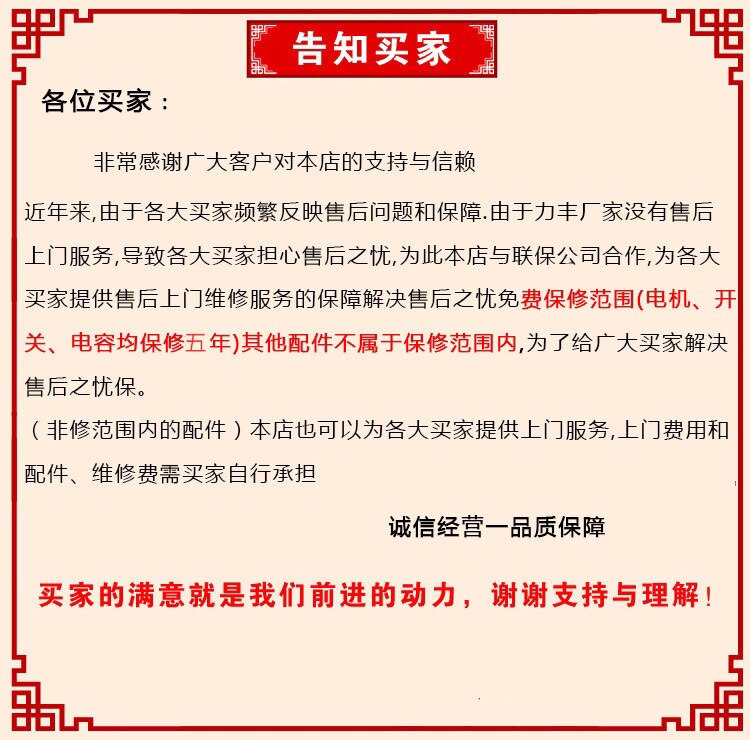 告知买家

各位买家：

非常感谢广大客户对本店的支持与信赖

近年来,由于各大买家频繁反映售后问题和保障.由于力丰厂家没有售后上门服务,导致各大买家担心售后之忧,为此本店与联保公司合作,为各大买家提供售后上门维修服务的保障解决售后之忧免费保修范围(电机、开关、电容均保修五年)其他配件不属于保修范围内,为了给广大买家解决售后之忧保。

（非修范围内的配件）本店也可以为各大买家提供上门服务,上门费用和配件、维修费需买家自行承担

诚信经营一品质保障

买家的满意就是我们前进的动力，谢谢支持与理解！